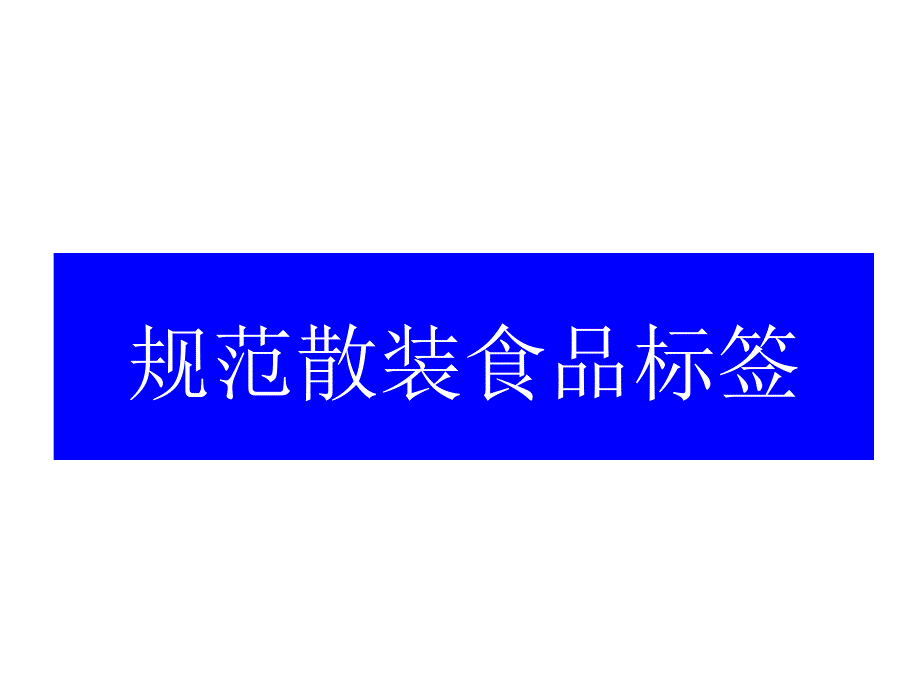 规范散装食品标签